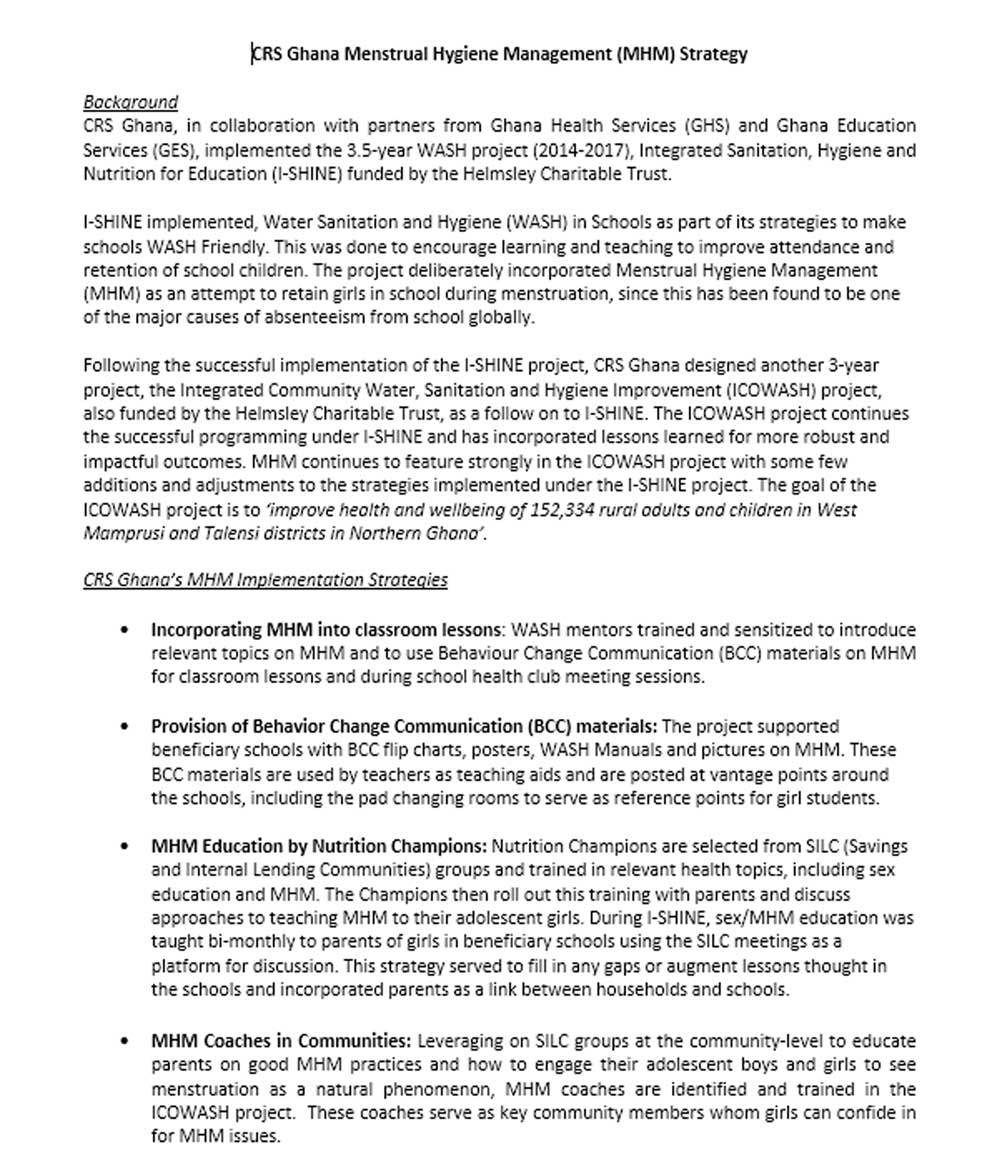 CRS Ghana Menstrual Hygiene Management (MHM) Strategy

Background
CRS Ghana, in collaboration with partners from Ghana Health Services (GHS) and Ghana Education Services (GES), implemented the 3.5-year WASH project (2014-2017), Integrated Sanitation, Hygiene and Nutrition for Education (I-SHINE) funded by the Helmsley Charitable Trust.

I-SHINE implemented, Water Sanitation and Hygiene (WASH) in Schools as part of its strategies to make schools WASH Friendly. This was done to encourage learning and teaching to improve attendance and retention of school children. The project deliberately incorporated Menstrual Hygiene Management (MHM) as an attempt to retain girls in school during menstruation, since this has been found to be one of the major causes of absenteeism from school globally.

Following the successful implementation of the I-SHINE project, CRS Ghana designed another 3-year project, the Integrated Community Water, Sanitation and Hygiene Improvement (ICOWASH) project, also funded by the Helmsley Charitable Trust, as a follow on to I-SHINE. The ICOWASH project continues the successful programming under I-SHINE and has incorporated lessons learned for more robust and impactful outcomes. MHM continues to feature strongly in the ICOWASH project with some few additions and adjustments to the strategies implemented under the I-SHINE project. The goal of the ICOWASH project is to 'improve health and wellbeing of 152,334 rural adults and children in West Mamprusi and Talensi districts in Northern Ghana'.

CRS Ghana's MHM Implementation Strategies

• Incorporating MHM into classroom lessons: WASH mentors trained and sensitized to introduce relevant topics on MHM and to use Behaviour Change Communication (BCC) materials on MHM for classroom lessons and during school health club meeting sessions.

• Provision of Behavior Change Communication (BCC) materials: The project supported beneficiary schools with BCC flip charts, posters, WASH Manuals and pictures on MHM. These BCC materials are used by teachers as teaching aids and are posted at vantage points around the schools, including the pad changing rooms to serve as reference points for girl students.

• MHM Education by Nutrition Champions: Nutrition Champions are selected from SILC (Savings and Internal Lending Communities) groups and trained in relevant health topics, including sex education and MHM. The Champions then roll out this training with parents and discuss approaches to teaching MHM to their adolescent girls. During I-SHINE, sex/MHM education was taught bi-monthly to parents of girls in beneficiary schools using the SILC meetings as a platform for discussion. This strategy served to fill in any gaps or augment lessons thought in the schools and incorporated parents as a link between households and schools.

• MHM Coaches in Communities: Leveraging on SILC groups at the community-level to educate parents on good MHM practices and how to engage their adolescent boys and girls to see menstruation as a natural phenomenon, MHM coaches are identified and trained in the ICOWASH project. These coaches serve as key community members whom girls can confide in for MHM issues.